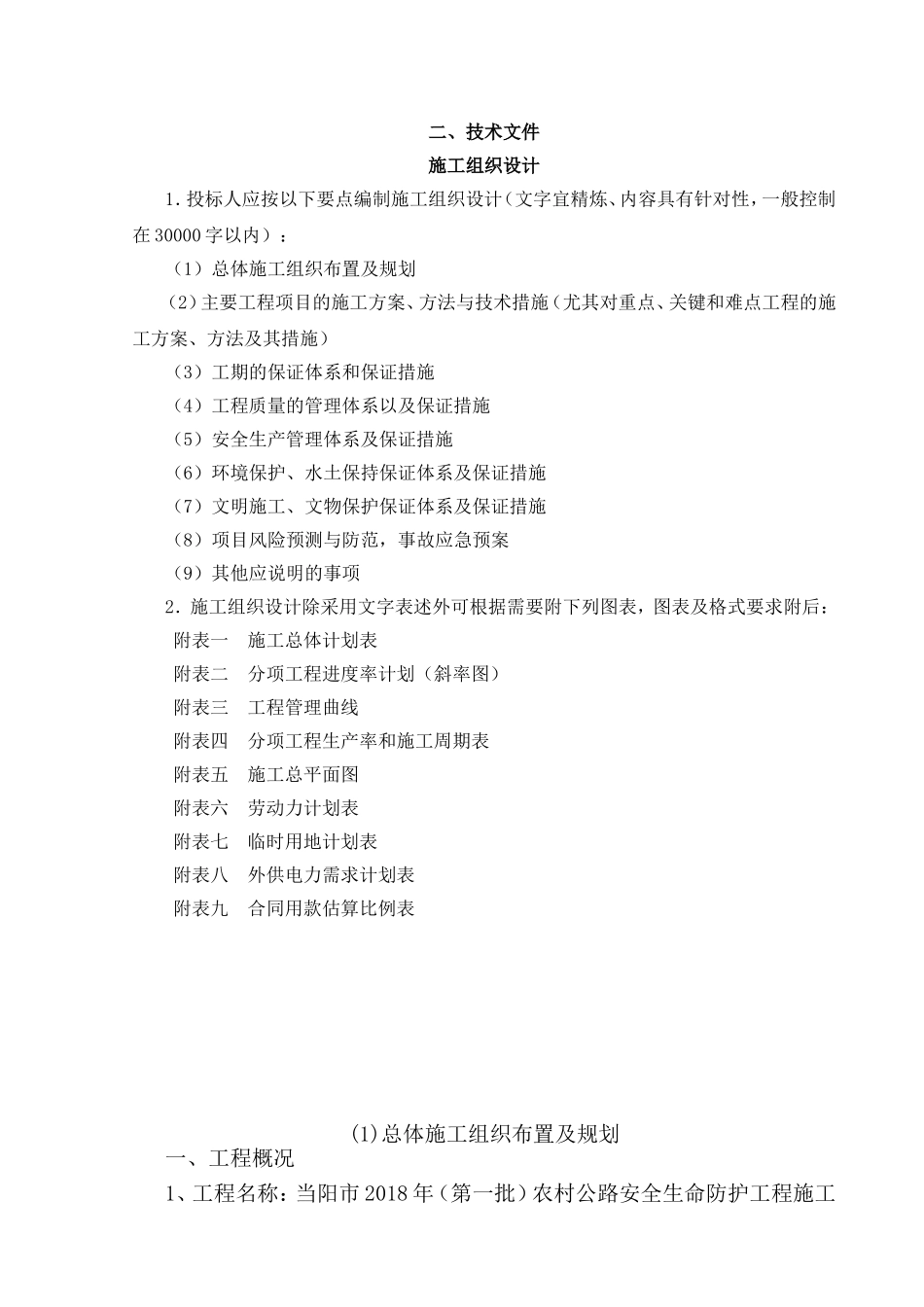 二、技术文件

施工组织设计

1. 投标人应按以下要点编制施工组织设计（文字宜精炼、内容具有针对性，一般控制在 30000 字以内）：

（1）总体施工组织布置及规划

（2）主要工程项目的施工方案、方法与技术措施（尤其对重点、关键和难点工程的施工方案、方法及其措施）

（3）工期的保证体系和保证措施

（4）工程质量的管理体系以及保证措施

（5）安全生产管理体系及保证措施

（6）环境保护、水土保持保证体系及保证措施

（7）文明施工、文物保护保证体系及保证措施

（8）项目风险预测与防范，事故应急预案

（9）其他应说明的事项

2. 施工组织设计除采用文字表述外可根据需要附下列图表，图表及格式要求附后：

附表一　施工总体计划表

附表二　分项工程进度率计划（斜率图）

附表三　工程管理曲线

附表四　分项工程生产率和施工周期表

附表五　施工总平面图

附表六　劳动力计划表

附表七　临时用地计划表

附表八　外供电力需求计划表

附表九　合同用款估算比例表

(1)总体施工组织布置及规划

一、工程概况

1、工程名称：当阳市 2018 年（第一批）农村公路安全生命防护工程施工